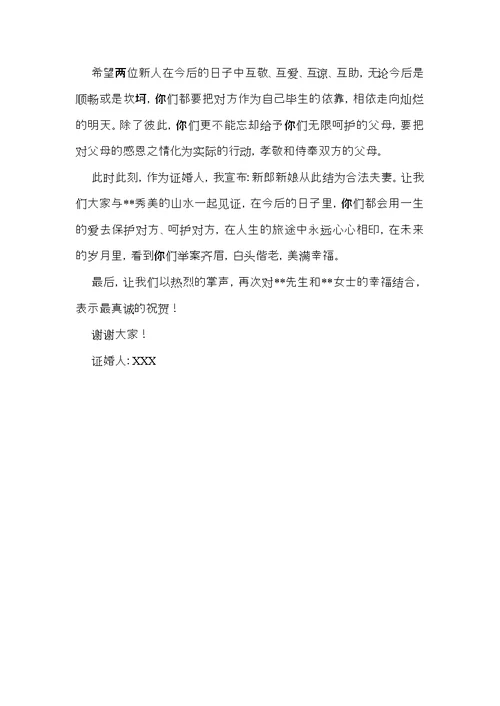 希望两位新人在今后的日子中互敬、互爱、互谅、互助，无论今后是顺畅或是坎坷，你们都要把对方作为自己毕生的依靠，相依走向灿烂的明天。除了彼此，你们更不能忘却给予你们无限呵护的父母，要把对父母的感恩之情化为实际的行动，孝敬和侍奉双方的父母。

此时此刻，作为证婚人，我宣布：新郎新娘从此结为合法夫妻。让我们大家与**秀美的山水一起见证，在今后的日子里，你们都会用一生的爱去保护对方、呵护对方，在人生的旅途中永远心心相印，在未来的岁月里，看到你们举案齐眉，白头偕老，美满幸福。

最后，让我们以热烈的掌声，再次对**先生和**女士的幸福结合，表示最真诚的祝贺！

谢谢大家！

证婚人：XXX